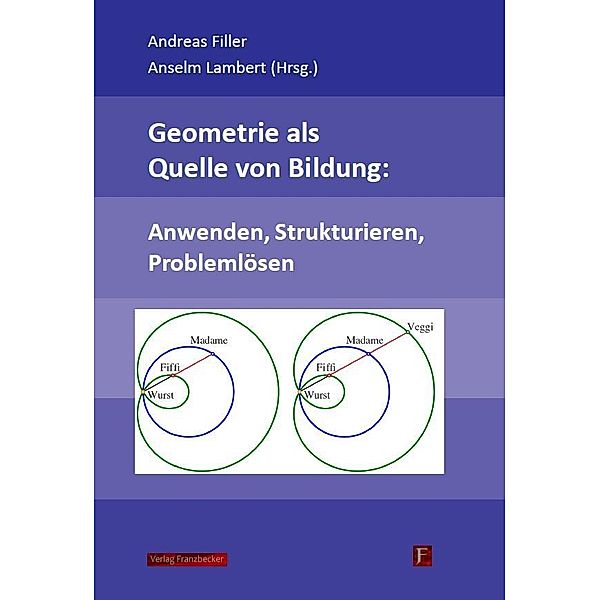 Andreas Filler
Anselm Lambert (Hrsg.)

Geometrie als Quelle von Bildung:

Anwenden, Strukturieren, Problemlösen

Madame
Fiffi
Wurst

Veggi
Madame
Fiffi
Wurst

Verlag Franzbecker

F